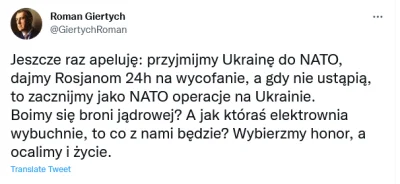 Roman Giertych
@GiertychRoman

...

Jeszcze raz apeluję: przyjmijmy Ukrainę do NATO, dajmy Rosjanom 24h na wycofanie, a gdy nie ustąpią, to zacznijmy jako NATO operacje na Ukrainie.
Boimy się broni jądrowej? A jak któraś elektrownia wybuchnie, to co z nami będzie? Wybierzmy honor, a ocalimy i życie.

Translate Tweet